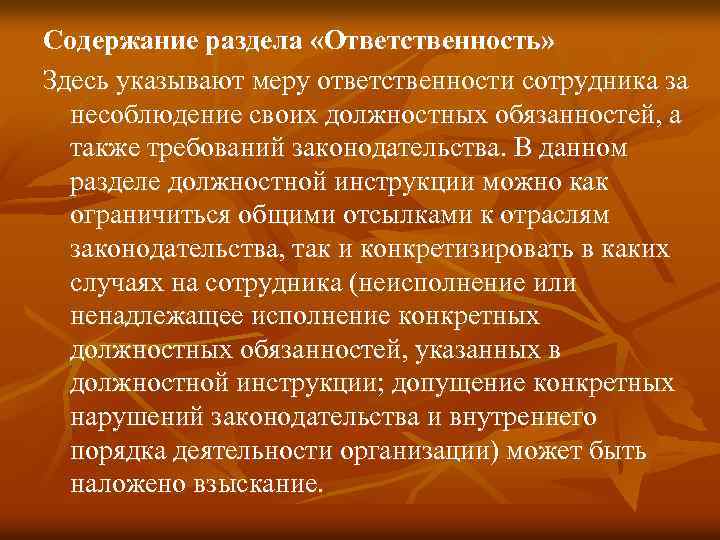 Содержание раздела «Ответственность»

Здесь указывают меру ответственности сотрудника за несоблюдение своих должностных обязанностей, а также требований законодательства. В данном разделе должностной инструкции можно как ограничиться общими отсылками к отраслям законодательства, так и конкретизировать в каких случаях на сотрудника (неисполнение или ненадлежащее исполнение конкретных должностных обязанностей, указанных в должностной инструкции; допущение конкретных нарушений законодательства и внутреннего порядка деятельности организации) может быть наложено взыскание.